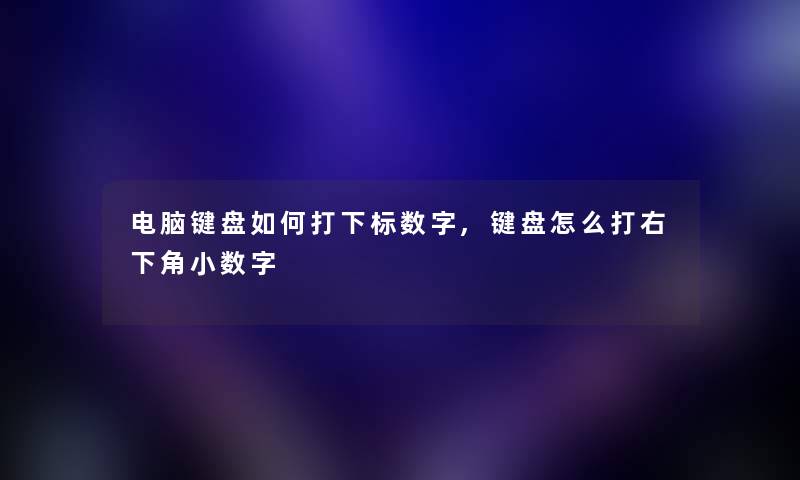 电脑键盘如何打下标数字，键盘怎么打右下角小数字